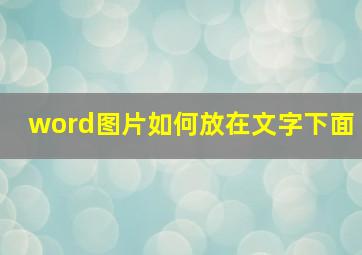 word图片如何放在文字下面